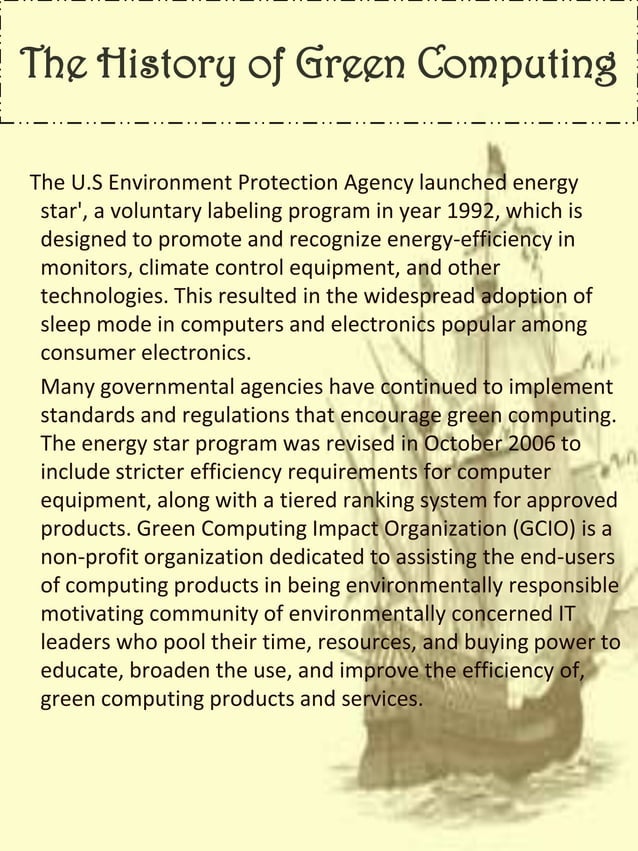 The History of Green Computing

The U.S Environment Protection Agency launched energy star', a voluntary labeling program in year 1992, which is designed to promote and recognize energy-efficiency in monitors, climate control equipment, and other technologies. This resulted in the widespread adoption of sleep mode in computers and electronics popular among consumer electronics.

Many governmental agencies have continued to implement standards and regulations that encourage green computing. The energy star program was revised in October 2006 to include stricter efficiency requirements for computer equipment, along with a tiered ranking system for approved products. Green Computing Impact Organization (GCIO) is a non-profit organization dedicated to assisting the end-users of computing products in being environmentally responsible motivating community of environmentally concerned IT leaders who pool their time, resources, and buying power to educate, broaden the use, and improve the efficiency of, green computing products and services.